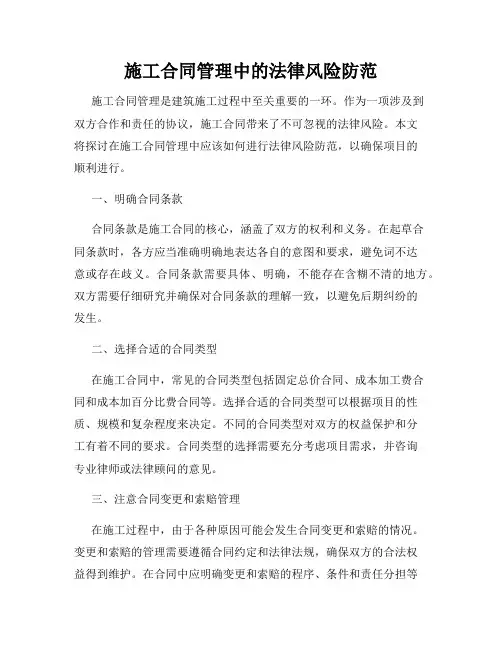 施工合同管理中的法律风险防范

施工合同管理是建筑施工过程中至关重要的一环。作为一项涉及到双方合作和责任的协议，施工合同带来了不可忽视的法律风险。本文将探讨在施工合同管理中应该如何进行法律风险防范，以确保项目的顺利进行。

一、明确合同条款

合同条款是施工合同的核心，涵盖了双方的权利和义务。在起草合同条款时，各方应当准确明确地表达各自的意图和要求，避免词不达意或存在歧义。合同条款需要具体、明确，不能存在含糊不清的地方。双方需要仔细研究并确保对合同条款的理解一致，以避免后期纠纷的发生。

二、选择合适的合同类型

在施工合同中，常见的合同类型包括固定总价合同、成本加工费合同和成本加百分比费合同等。选择合适的合同类型可以根据项目的性质、规模和复杂程度来决定。不同的合同类型对双方的权益保护和分工有着不同的要求。合同类型的选择需要充分考虑项目需求，并咨询专业律师或法律顾问的意见。

三、注意合同变更和索赔管理

在施工过程中，由于各种原因可能会发生合同变更和索赔的情况。变更和索赔的管理需要遵循合同约定和法律法规，确保双方的合法权益得到维护。在合同中应明确变更和索赔的程序、条件和责任分担等